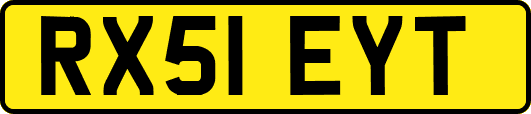 RX51 EYT